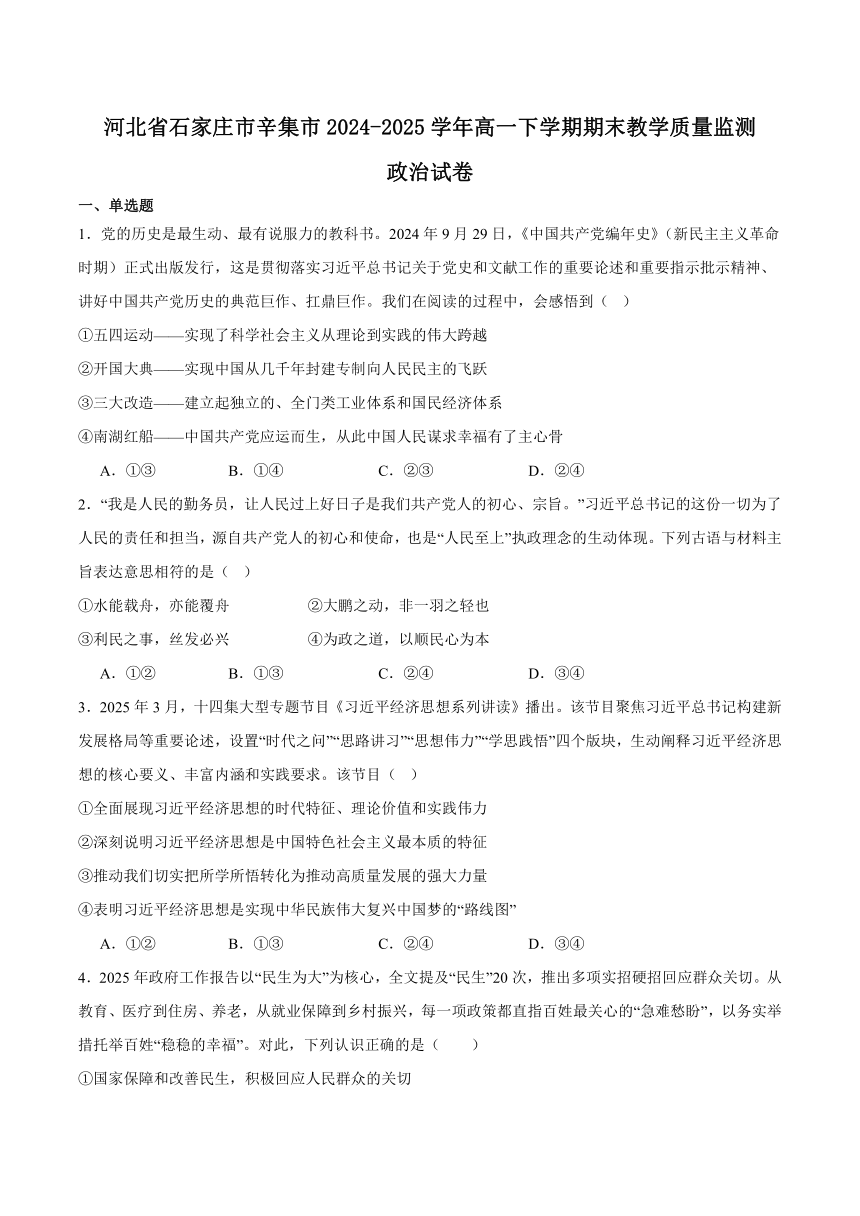 河北省石家庄市辛集市 2024-2025 学年高一下学期期末教学质量监测

政治试卷

一、单选题

1．党的历史是最生动、最有说服力的教科书。2024 年 9 月 29 日，《中国共产党编年史》（新民主主义革命时期）正式出版发行，这是贯彻落实习近平总书记关于党史和文献工作的重要论述和重要指示批示精神、讲好中国共产党历史的典范巨作、扛鼎巨作。我们在阅读的过程中，会感悟到（    ）

①五四运动——实现了科学社会主义从理论到实践的伟大跨越

②开国大典——实现中国从几千年封建专制向人民民主的飞跃

③三大改造——建立起独立的、全门类工业体系和国民经济体系

④南湖红船——中国共产党应运而生，从此中国人民谋求幸福有了主心骨

A．①③　　B．①④　　C．②③　　D．②④

2．“我是人民的勤务员，让人民过上好日子是我们共产党人的初心、宗旨。”习近平总书记的这份一切为了人民的责任和担当，源自共产党人的初心和使命，也是“人民至上”执政理念的生动体现。下列古语与材料主旨表达意思相符的是（    ）

①水能载舟，亦能覆舟　　②大鹏之动，非一羽之轻也

③利民之事，丝发必兴　　④为政之道，以顺民心为本

A．①②　　B．①③　　C．②④　　D．③④

3．2025 年 3 月，十四集大型专题节目《习近平经济思想系列讲读》播出。该节目聚焦习近平总书记构建新发展格局等重要论述，设置“时代之问”“思路讲习”“思想伟力”“学思践悟”四个版块，生动阐释习近平经济思想的核心要义、丰富内涵和实践要求。该节目（    ）

①全面展现习近平经济思想的时代特征、理论价值和实践伟力

②深刻说明习近平经济思想是中国特色社会主义最本质的特征

③推动我们切实把所学所悟转化为推动高质量发展的强大力量

④表明习近平经济思想是实现中华民族伟大复兴中国梦的“路线图”

A．①②　　B．①③　　C．②④　　D．③④

4．2025 年政府工作报告以“民生为大”为核心，全文提及“民生”20 次，推出多项实招硬招回应群众关切。从教育、医疗到住房、养老，从就业保障到乡村振兴，每一项政策都直指百姓最关心的“急难愁盼”，以务实举措托举百姓“稳稳的幸福”。对此，下列认识正确的是（    ）

①国家保障和改善民生，积极回应人民群众的关切